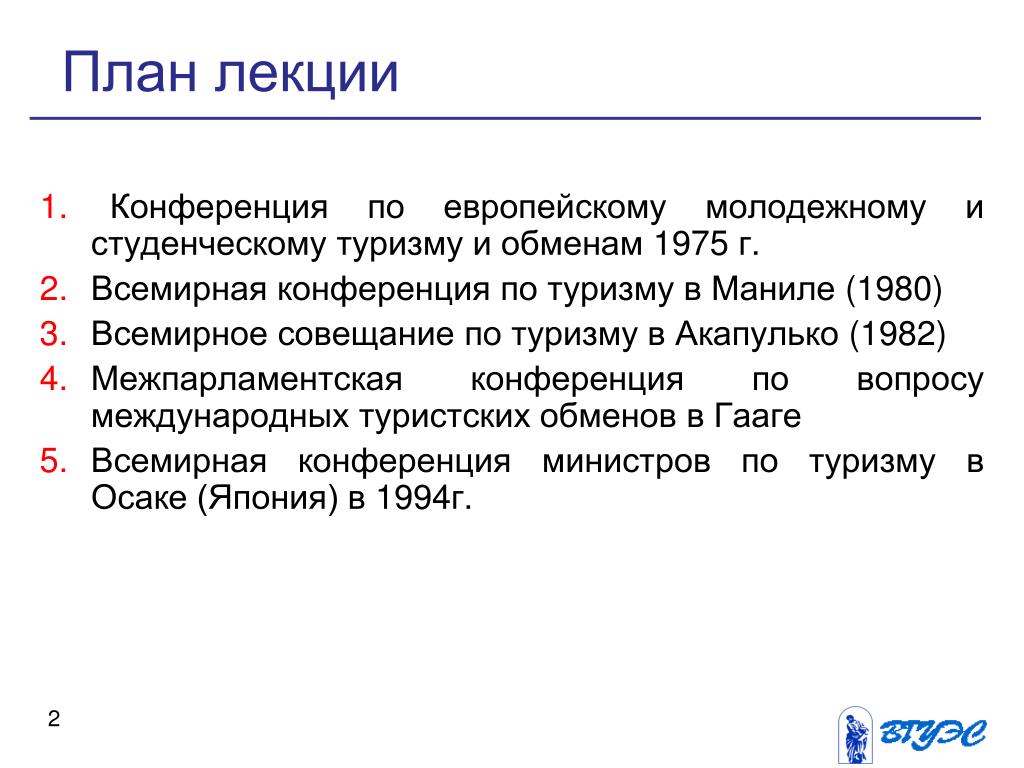 План лекции

1. Конференция по европейскому молодежному и студенческому туризму и обменам 1975 г.
2. Всемирная конференция по туризму в Маниле (1980)
3. Всемирное совещание по туризму в Акапулько (1982)
4. Межпарламентская конференция по вопросу международных туристских обменов в Гааге
5. Всемирная конференция министров по туризму в Осаке (Япония) в 1994г.

2

ВГУЭС